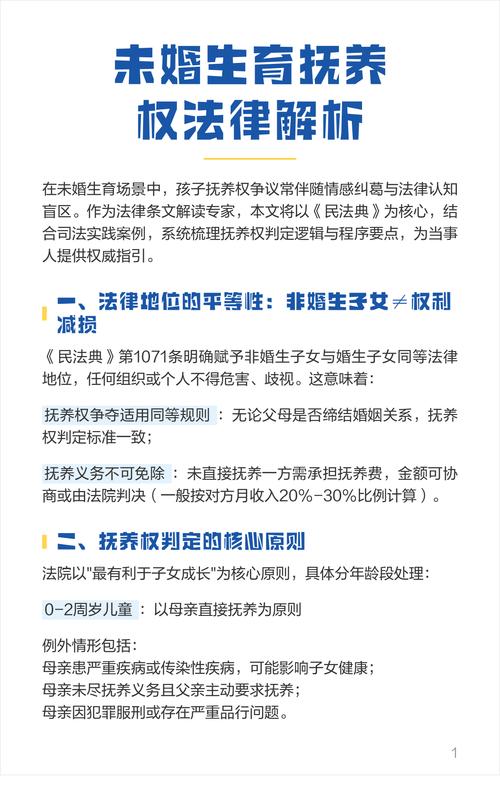 未婚生育抚养权法律解析

在未婚生育场景中，孩子抚养权争议常伴随情感纠葛与法律认知盲区。作为法律条文解读专家，本文将以《民法典》为核心，结合司法实践案例，系统梳理抚养权判定逻辑与程序要点，为当事人提供权威指引。

一、法律地位的平等性：非婚生子女≠权利减损

《民法典》第1071条明确赋予非婚生子女与婚生子女同等法律地位，任何组织或个人不得危害、歧视。这意味着：

抚养权争夺适用同等规则：无论父母是否缔结婚姻关系，抚养权判定标准一致；

抚养义务不可免除：未直接抚养一方需承担抚养费，金额可协商或由法院判决（一般按对方月收入20%-30%比例计算）。

二、抚养权判定的核心原则

法院以"最有利于子女成长"为核心原则，具体分年龄段处理：

0-2周岁儿童：以母亲直接抚养为原则

例外情形包括：
母亲患严重疾病或传染性疾病，可能影响子女健康；
母亲未尽抚养义务且父亲主动要求抚养；
母亲因犯罪服刑或存在严重品行问题。

1